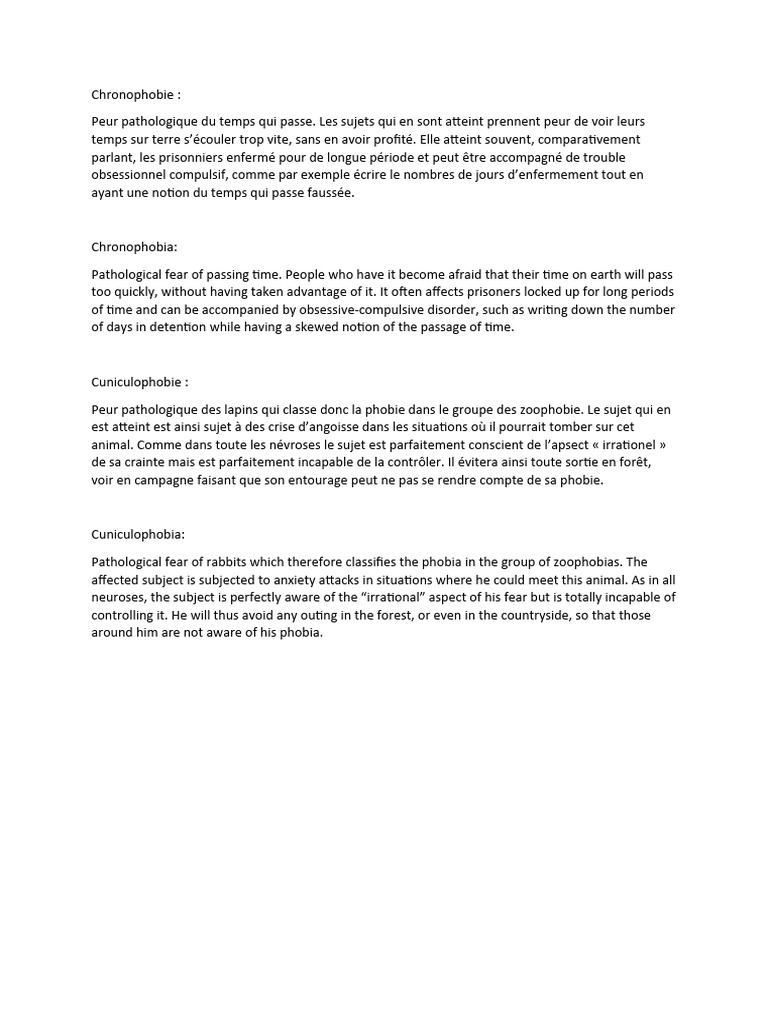 Chronophobie :

Peur pathologique du temps qui passe. Les sujets qui en sont atteint prennent peur de voir leurs temps sur terre s'écouler trop vite, sans en avoir profité. Elle atteint souvent, comparativement parlant, les prisonniers enfermé pour de longue période et peut être accompagné de trouble obsessionnel compulsif, comme par exemple écrire le nombres de jours d'enfermement tout en ayant une notion du temps qui passe faussée.

Chronophobia:

Pathological fear of passing time. People who have it become afraid that their time on earth will pass too quickly, without having taken advantage of it. It often affects prisoners locked up for long periods of time and can be accompanied by obsessive-compulsive disorder, such as writing down the number of days in detention while having a skewed notion of the passage of time.

Cuniculophobie :

Peur pathologique des lapins qui classe donc la phobie dans le groupe des zoophobie. Le sujet qui en est atteint est ainsi sujet à des crise d'angoisse dans les situations où il pourrait tomber sur cet animal. Comme dans toute les névroses le sujet est parfaitement conscient de l'apsect « irrationel » de sa crainte mais est parfaitement incapable de la contrôler. Il évitera ainsi toute sortie en forêt, voir en campagne faisant que son entourage peut ne pas se rendre compte de sa phobie.

Cuniculophobia:

Pathological fear of rabbits which therefore classifies the phobia in the group of zoophobias. The affected subject is subjected to anxiety attacks in situations where he could meet this animal. As in all neuroses, the subject is perfectly aware of the "irrational" aspect of his fear but is totally incapable of controlling it. He will thus avoid any outing in the forest, or even in the countryside, so that those around him are not aware of his phobia.